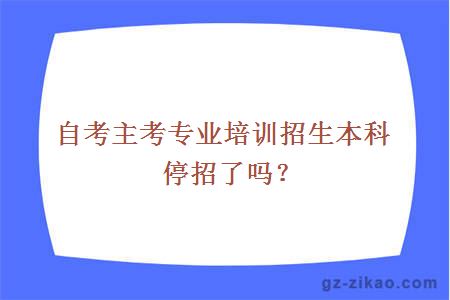 自考主考专业培训招生本科停招了吗？

gz-zikao.com